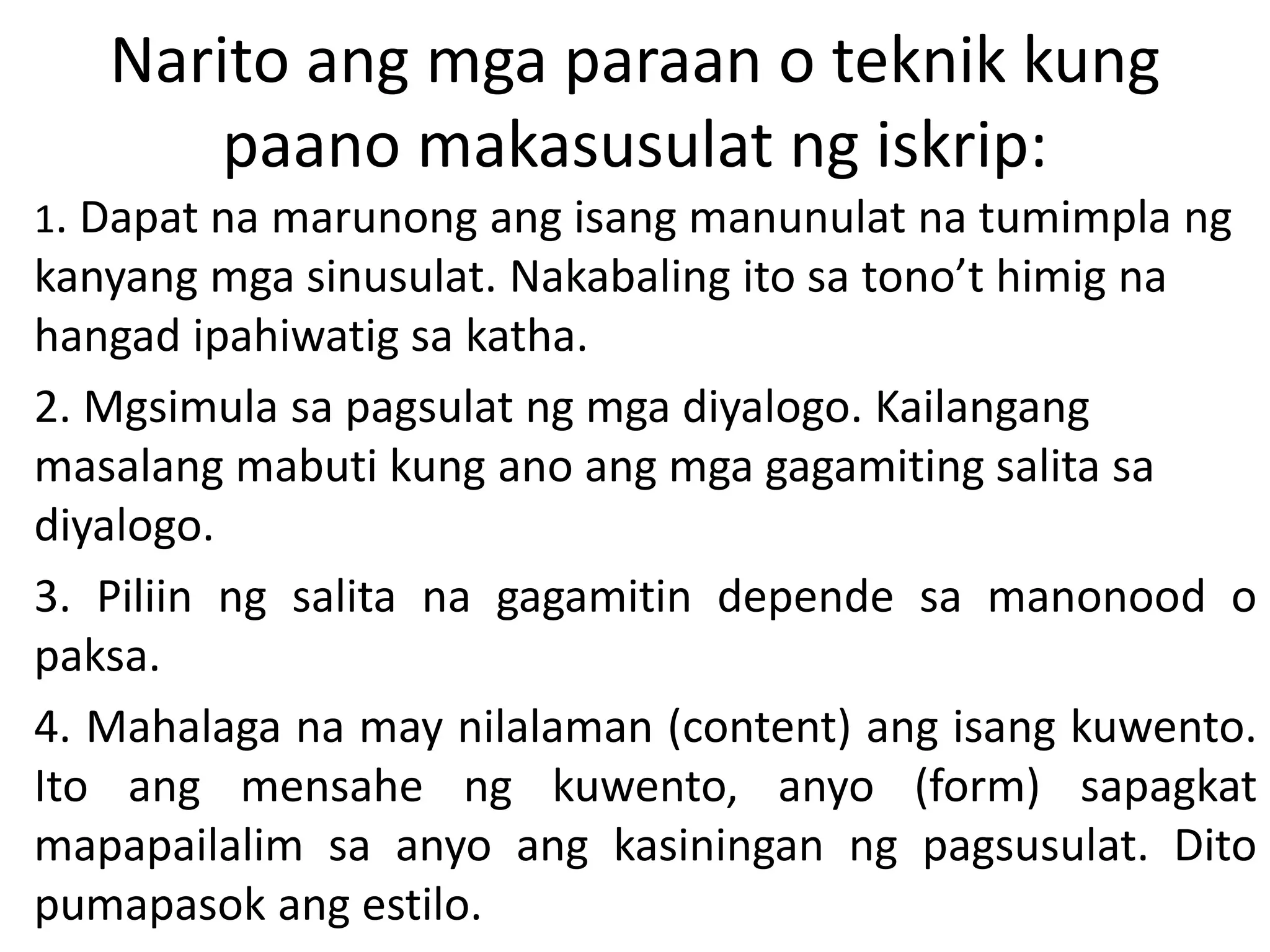 Narito ang mga paraan o teknik kung paano makasusulat ng iskrip:

1. Dapat na marunong ang isang manunulat na tumimpla ng kanyang mga sinusulat. Nakabaling ito sa tono't himig na hangad ipahiwatig sa katha.

2. Mgsimula sa pagsulat ng mga diyalogo. Kailangang masalang mabuti kung ano ang mga gagamiting salita sa diyalogo.

3. Piliin ng salita na gagamitin depende sa manonood o paksa.

4. Mahalaga na may nilalaman (content) ang isang kuwento. Ito ang mensahe ng kuwento, anyo (form) sapagkat mapapailalim sa anyo ang kasiningan ng pagsusulat. Dito pumapasok ang estilo.